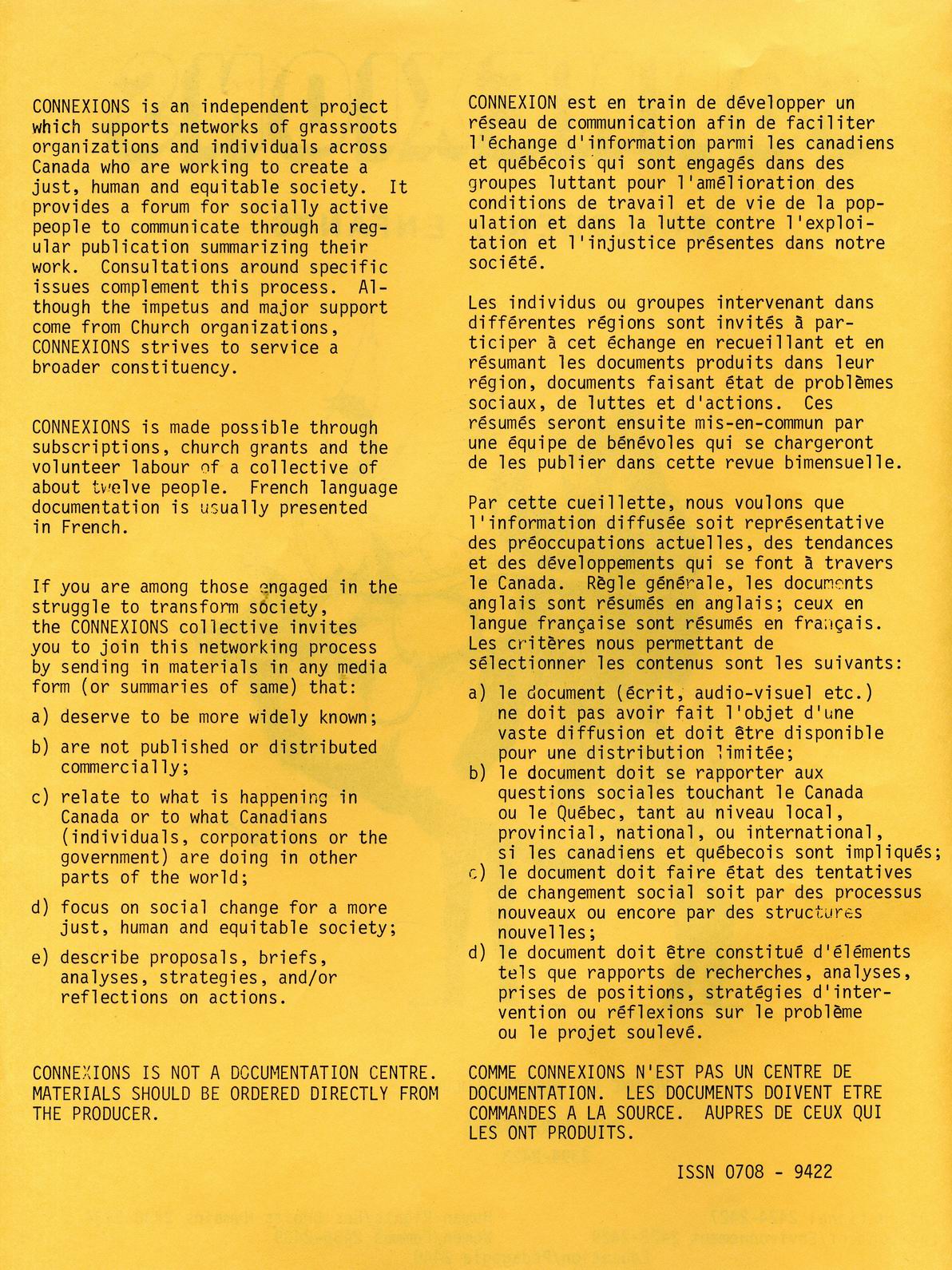 CONNEXIONS is an independent project which supports networks of grassroots organizations and individuals across Canada who are working to create a just, human and equitable society. It provides a forum for socially active people to communicate through a regular publication summarizing their work. Consultations around specific issues complement this process. Although the impetus and major support come from Church organizations, CONNEXIONS strives to service a broader constituency.

CONNEXIONS is made possible through subscriptions, church grants and the volunteer labour of a collective of about twelve people. French language documentation is usually presented in French.

If you are among those engaged in the struggle to transform society, the CONNEXIONS collective invites you to join this networking process by sending in materials in any media form (or summaries of same) that:

a) deserve to be more widely known;

b) are not published or distributed commercially;

c) relate to what is happening in Canada or to what Canadians (individuals, corporations or the government) are doing in other parts of the world;

d) focus on social change for a more just, human and equitable society;

e) describe proposals, briefs, analyses, strategies, and/or reflections on actions.

CONNEXIONS IS NOT A DOCUMENTATION CENTRE. MATERIALS SHOULD BE ORDERED DIRECTLY FROM THE PRODUCER.

CONNEXION est en train de développer un réseau de communication afin de faciliter l'échange d'information parmi les canadiens et québécois qui sont engagés dans des groupes luttant pour l'amélioration des conditions de travail et de vie de la population et dans la lutte contre l'exploitation et l'injustice présentes dans notre société.

Les individus ou groupes intervenant dans différentes régions sont invités à participer à cet échange en recueillant et en résumant les documents produits dans leur région, documents faisant état de problèmes sociaux, de luttes et d'actions. Ces résumés seront ensuite mis-en-commun par une équipe de bénévoles qui se chargeront de les publier dans cette revue bimensuelle.

Par cette cueillette, nous voulons que l'information diffusée soit représentative des préoccupations actuelles, des tendances et des développements qui se font à travers le Canada. Règle générale, les documents anglais sont résumés en anglais; ceux en langue française sont résumés en français. Les critères nous permettant de sélectionner les contenus sont les suivants:

a) le document (écrit, audio-visuel etc.) ne doit pas avoir fait l'objet d'une vaste diffusion et doit être disponible pour une distribution limitée;
b) le document doit se rapporter aux questions sociales touchant le Canada ou le Québec, tant au niveau local, provincial, national, ou international, si les canadiens et québecois sont impliqués;
c) le document doit faire état des tentatives de changement social soit par des processus nouveaux ou encore par des structures nouvelles;
d) le document doit être constitué d'éléments tels que rapports de recherches, analyses, prises de positions, stratégies d'intervention ou réflexions sur le problème ou le projet soulevé.

COMME CONNEXIONS N'EST PAS UN CENTRE DE DOCUMENTATION. LES DOCUMENTS DOIVENT ETRE COMMANDES A LA SOURCE. AUPRES DE CEUX QUI LES ONT PRODUITS.

ISSN 0708 - 9422